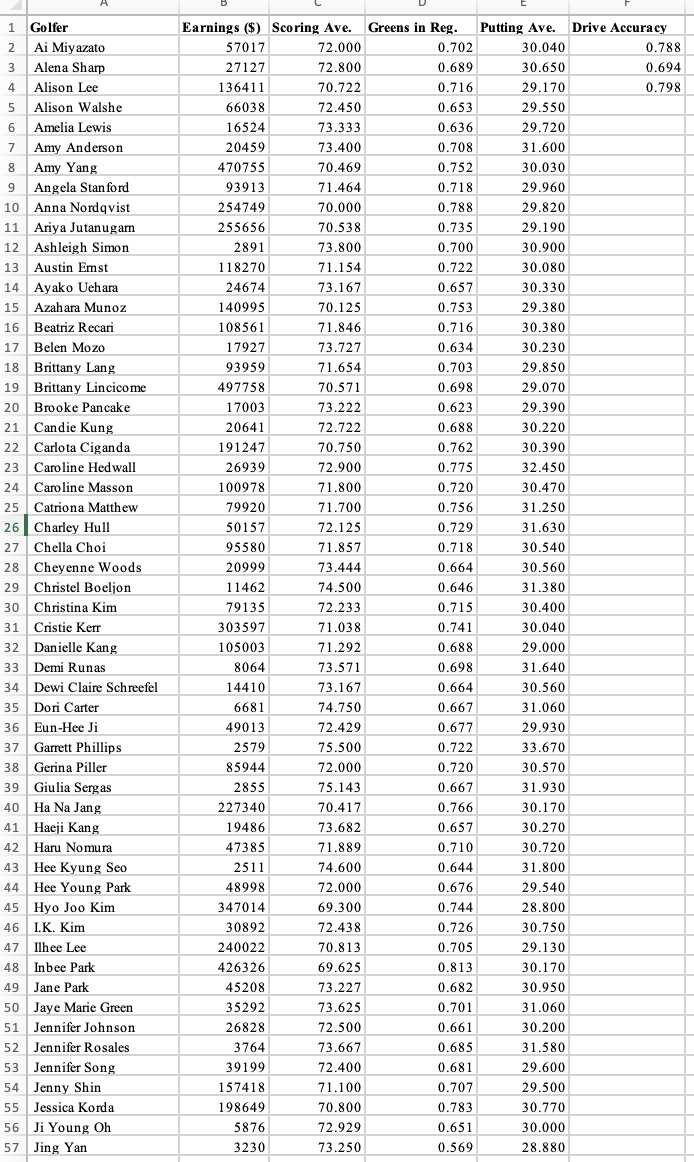 |   | A | B | C | D | E | F |
|---|---|---|---|---|---|---|
| 1 | Golfer | Earnings ($) | Scoring Ave. | Greens in Reg. | Putting Ave. | Drive Accuracy |
| 2 | Ai Miyazato | 57017 | 72.000 | 0.702 | 30.040 | 0.788 |
| 3 | Alena Sharp | 27127 | 72.800 | 0.689 | 30.650 | 0.694 |
| 4 | Alison Lee | 136411 | 70.722 | 0.716 | 29.170 | 0.798 |
| 5 | Alison Walshe | 66038 | 72.450 | 0.653 | 29.550 | |
| 6 | Amelia Lewis | 16524 | 73.333 | 0.636 | 29.720 | |
| 7 | Amy Anderson | 20459 | 73.400 | 0.708 | 31.600 | |
| 8 | Amy Yang | 470755 | 70.469 | 0.752 | 30.030 | |
| 9 | Angela Stanford | 93913 | 71.464 | 0.718 | 29.960 | |
| 10 | Anna Nordqvist | 254749 | 70.000 | 0.788 | 29.820 | |
| 11 | Ariya Jutanugarn | 255656 | 70.538 | 0.735 | 29.190 | |
| 12 | Ashleigh Simon | 2891 | 73.800 | 0.700 | 30.900 | |
| 13 | Austin Ernst | 118270 | 71.154 | 0.722 | 30.080 | |
| 14 | Ayako Uehara | 24674 | 73.167 | 0.657 | 30.330 | |
| 15 | Azahara Munoz | 140995 | 70.125 | 0.753 | 29.380 | |
| 16 | Beatriz Recari | 108561 | 71.846 | 0.716 | 30.380 | |
| 17 | Belen Mozo | 17927 | 73.727 | 0.634 | 30.230 | |
| 18 | Brittany Lang | 93959 | 71.654 | 0.703 | 29.850 | |
| 19 | Brittany Lincicome | 497758 | 70.571 | 0.698 | 29.070 | |
| 20 | Brooke Pancake | 17003 | 73.222 | 0.623 | 29.390 | |
| 21 | Candie Kung | 20641 | 72.722 | 0.688 | 30.220 | |
| 22 | Carlota Ciganda | 191247 | 70.750 | 0.762 | 30.390 | |
| 23 | Caroline Hedwall | 26939 | 72.900 | 0.775 | 32.450 | |
| 24 | Caroline Masson | 100978 | 71.800 | 0.720 | 30.470 | |
| 25 | Catriona Matthew | 79920 | 71.700 | 0.756 | 31.250 | |
| 26 | Charley Hull | 50157 | 72.125 | 0.729 | 31.630 | |
| 27 | Chella Choi | 95580 | 71.857 | 0.718 | 30.540 | |
| 28 | Cheyenne Woods | 20999 | 73.444 | 0.664 | 30.560 | |
| 29 | Christel Boeljon | 11462 | 74.500 | 0.646 | 31.380 | |
| 30 | Christina Kim | 79135 | 72.233 | 0.715 | 30.400 | |
| 31 | Cristie Kerr | 303597 | 71.038 | 0.741 | 30.040 | |
| 32 | Danielle Kang | 105003 | 71.292 | 0.688 | 29.000 | |
| 33 | Demi Runas | 8064 | 73.571 | 0.698 | 31.640 | |
| 34 | Dewi Claire Schreefel | 14410 | 73.167 | 0.664 | 30.560 | |
| 35 | Dori Carter | 6681 | 74.750 | 0.667 | 31.060 | |
| 36 | Eun-Hee Ji | 49013 | 72.429 | 0.677 | 29.930 | |
| 37 | Garrett Phillips | 2579 | 75.500 | 0.722 | 33.670 | |
| 38 | Gerina Piller | 85944 | 72.000 | 0.720 | 30.570 | |
| 39 | Giulia Sergas | 2855 | 75.143 | 0.667 | 31.930 | |
| 40 | Ha Na Jang | 227340 | 70.417 | 0.766 | 30.170 | |
| 41 | Haeji Kang | 19486 | 73.682 | 0.657 | 30.270 | |
| 42 | Haru Nomura | 47385 | 71.889 | 0.710 | 30.720 | |
| 43 | Hee Kyung Seo | 2511 | 74.600 | 0.644 | 31.800 | |
| 44 | Hee Young Park | 48998 | 72.000 | 0.676 | 29.540 | |
| 45 | Hyo Joo Kim | 347014 | 69.300 | 0.744 | 28.800 | |
| 46 | I.K. Kim | 30892 | 72.438 | 0.726 | 30.750 | |
| 47 | Ilhee Lee | 240022 | 70.813 | 0.705 | 29.130 | |
| 48 | Inbee Park | 426326 | 69.625 | 0.813 | 30.170 | |
| 49 | Jane Park | 45208 | 73.227 | 0.682 | 30.950 | |
| 50 | Jaye Marie Green | 35292 | 73.625 | 0.701 | 31.060 | |
| 51 | Jennifer Johnson | 26828 | 72.500 | 0.661 | 30.200 | |
| 52 | Jennifer Rosales | 3764 | 73.667 | 0.685 | 31.580 | |
| 53 | Jennifer Song | 39199 | 72.400 | 0.681 | 29.600 | |
| 54 | Jenny Shin | 157418 | 71.100 | 0.707 | 29.500 | |
| 55 | Jessica Korda | 198649 | 70.800 | 0.783 | 30.770 | |
| 56 | Ji Young Oh | 5876 | 72.929 | 0.651 | 30.000 | |
| 57 | Jing Yan | 3230 | 73.250 | 0.569 | 28.880 | |